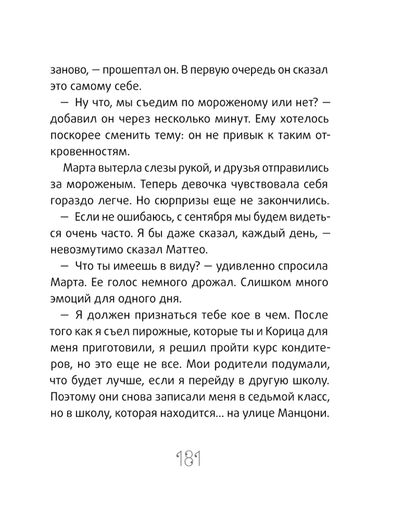 заново, — прошептал он. В первую очередь он сказал это самому себе.

— Ну что, мы съедим по мороженому или нет? — добавил он через несколько минут. Ему хотелось поскорее сменить тему: он не привык к таким откровенностям.

Марта вытерла слезы рукой, и друзья отправились за мороженым. Теперь девочка чувствовала себя гораздо легче. Но сюрпризы еще не закончились.

— Если не ошибаюсь, с сентября мы будем видеться очень часто. Я бы даже сказал, каждый день, — невозмутимо сказал Маттео.

— Что ты имеешь в виду? — удивленно спросила Марта. Ее голос немного дрожал. Слишком много эмоций для одного дня.

— Я должен признаться тебе кое в чем. После того как я съел пирожные, которые ты и Корица для меня приготовили, я решил пройти курс кондитеров, но это еще не все. Мои родители подумали, что будет лучше, если я перейду в другую школу. Поэтому они снова записали меня в седьмой класс, но в школу, которая находится... на улице Манцони.

181